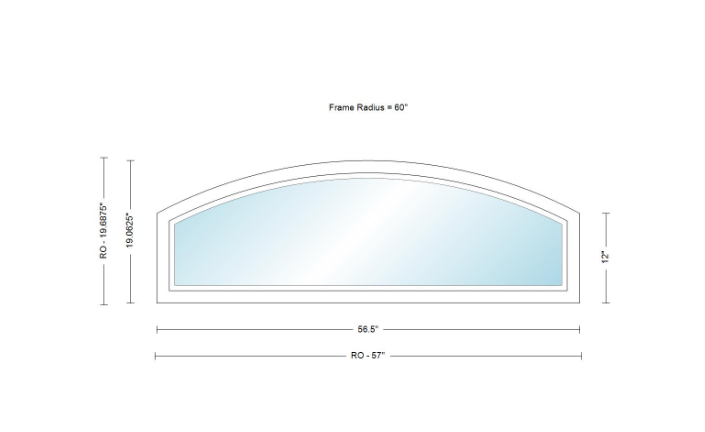 Frame Radius = 60"

RO - 19.6875"

19.0625"

12"

56.5"

RO - 57"